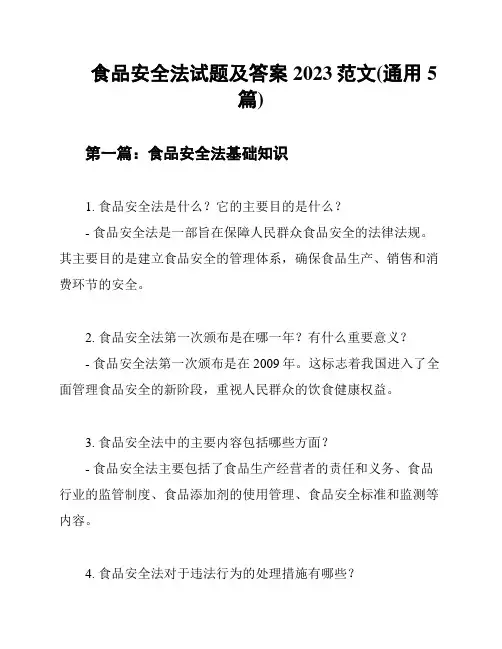 食品安全法试题及答案 2023 范文(通用 5 篇)

第一篇：食品安全法基础知识

1. 食品安全法是什么？它的主要目的是什么？

- 食品安全法是一部旨在保障人民群众食品安全的法律法规。其主要目的是建立食品安全的管理体系，确保食品生产、销售和消费环节的安全。

2. 食品安全法第一次颁布是在哪一年？有什么重要意义？

- 食品安全法第一次颁布是在 2009 年。这标志着我国进入了全面管理食品安全的新阶段，重视人民群众的饮食健康权益。

3. 食品安全法中的主要内容包括哪些方面？

- 食品安全法主要包括了食品生产经营者的责任和义务、食品行业的监管制度、食品添加剂的使用管理、食品安全标准和监测等内容。

4. 食品安全法对于违法行为的处理措施有哪些？